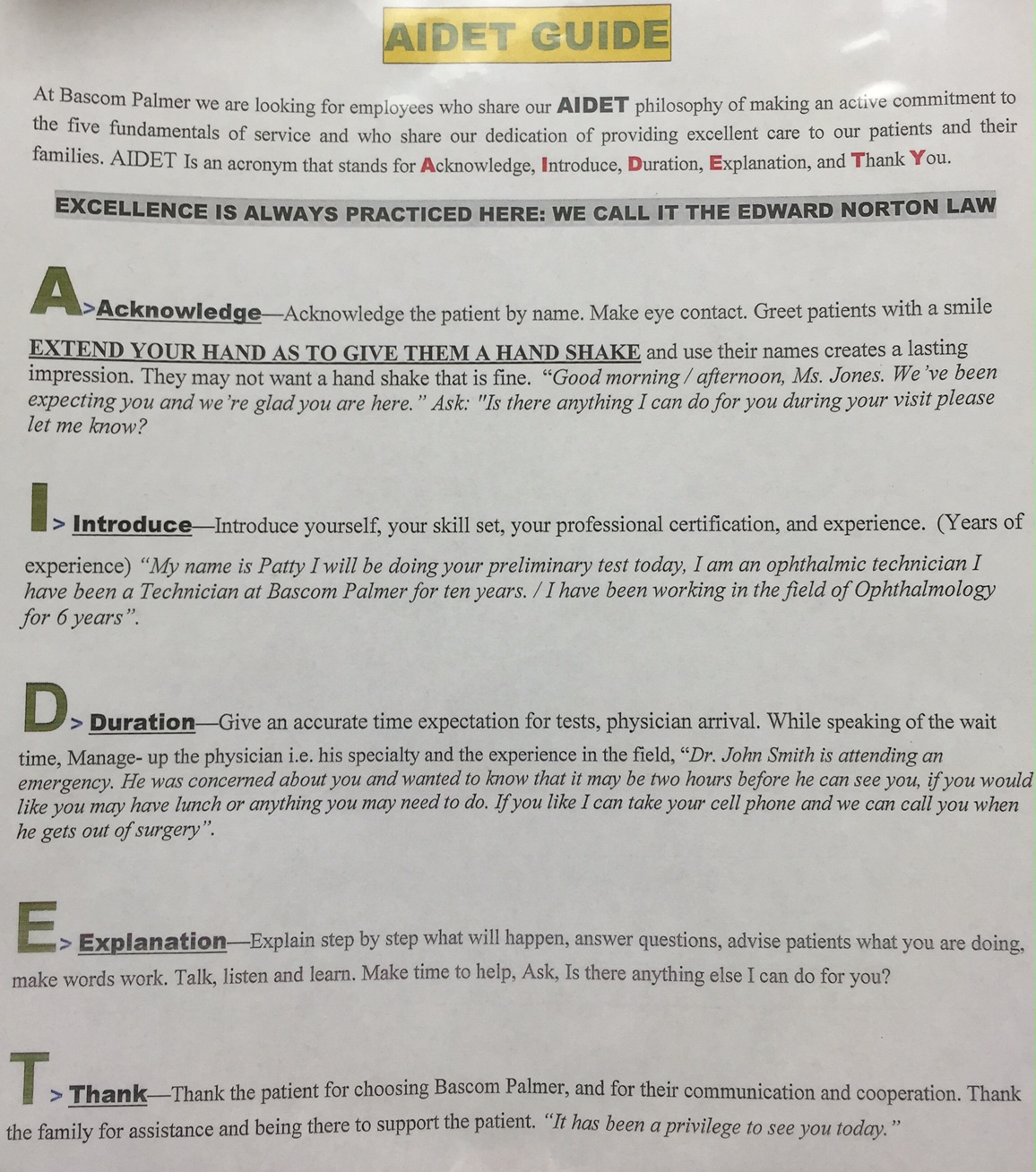 AIDET GUIDE

At Bascom Palmer we are looking for employees who share our AIDET philosophy of making an active commitment to the five fundamentals of service and who share our dedication of providing excellent care to our patients and their families. AIDET Is an acronym that stands for Acknowledge, Introduce, Duration, Explanation, and Thank You.

EXCELLENCE IS ALWAYS PRACTICED HERE: WE CALL IT THE EDWARD NORTON LAW

A>Acknowledge—Acknowledge the patient by name. Make eye contact. Greet patients with a smile EXTEND YOUR HAND AS TO GIVE THEM A HAND SHAKE and use their names creates a lasting impression. They may not want a hand shake that is fine. "Good morning / afternoon, Ms. Jones. We've been expecting you and we're glad you are here." Ask: "Is there anything I can do for you during your visit please let me know?

I> Introduce—Introduce yourself, your skill set, your professional certification, and experience. (Years of experience) "My name is Patty I will be doing your preliminary test today, I am an ophthalmic technician I have been a Technician at Bascom Palmer for ten years. / I have been working in the field of Ophthalmology for 6 years".

D> Duration—Give an accurate time expectation for tests, physician arrival. While speaking of the wait time, Manage- up the physician i.e. his specialty and the experience in the field, "Dr. John Smith is attending an emergency. He was concerned about you and wanted to know that it may be two hours before he can see you, if you would like you may have lunch or anything you may need to do. If you like I can take your cell phone and we can call you when he gets out of surgery".

E> Explanation—Explain step by step what will happen, answer questions, advise patients what you are doing, make words work. Talk, listen and learn. Make time to help, Ask, Is there anything else I can do for you?

T> Thank—Thank the patient for choosing Bascom Palmer, and for their communication and cooperation. Thank the family for assistance and being there to support the patient. "It has been a privilege to see you today."